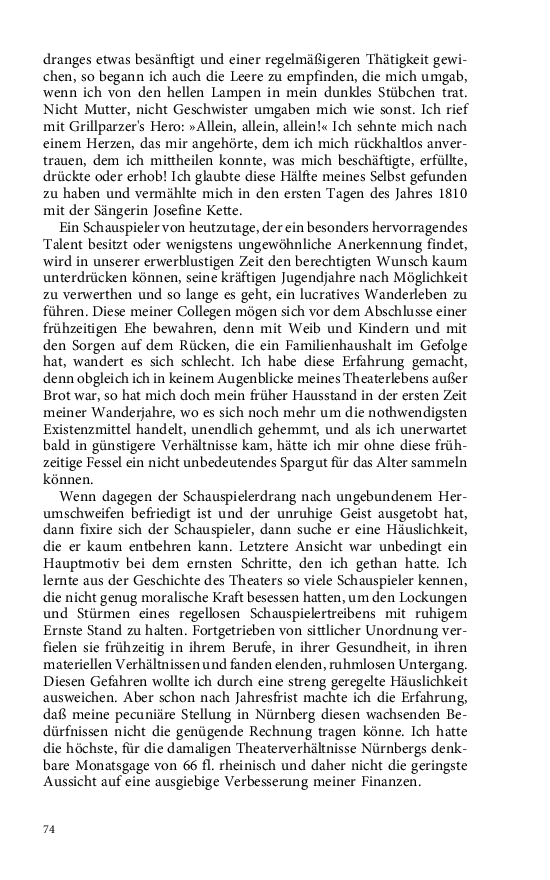 dranges etwas besänftigt und einer regelmäßigeren Thätigkeit gewichen, so begann ich auch die Leere zu empfinden, die mich umgab, wenn ich von den hellen Lampen in mein dunkles Stübchen trat. Nicht Mutter, nicht Geschwister umgaben mich wie sonst. Ich rief mit Grillparzer's Hero: »Allein, allein, allein!« Ich sehnte mich nach einem Herzen, das mir angehörte, dem ich mich rückhaltlos anvertrauen, dem ich mittheilen konnte, was mich beschäftigte, erfüllte, drückte oder erhob! Ich glaubte diese Hälfte meines Selbst gefunden zu haben und vermählte mich in den ersten Tagen des Jahres 1810 mit der Sängerin Josefine Kette.

Ein Schauspieler von heutzutage, der ein besonders hervorragendes Talent besitzt oder wenigstens ungewöhnliche Anerkennung findet, wird in unserer erwerblustigen Zeit den berechtigten Wunsch kaum unterdrücken können, seine kräftigen Jugendjahre nach Möglichkeit zu verwerthen und so lange es geht, ein lucratives Wanderleben zu führen. Diese meiner Collegen mögen sich vor dem Abschlusse einer frühzeitigen Ehe bewahren, denn mit Weib und Kindern und mit den Sorgen auf dem Rücken, die ein Familienhaushalt im Gefolge hat, wandert es sich schlecht. Ich habe diese Erfahrung gemacht, denn obgleich ich in keinem Augenblicke meines Theaterlebens außer Brot war, so hat mich doch mein früher Hausstand in der ersten Zeit meiner Wanderjahre, wo es sich noch mehr um die nothwendigsten Existenzmittel handelt, unendlich gehemmt, und als ich unerwartet bald in günstigere Verhältnisse kam, hätte ich mir ohne diese frühzeitige Fessel ein nicht unbedeutendes Spargut für das Alter sammeln können.

Wenn dagegen der Schauspielerdrang nach ungebundenem Herumschweifen befriedigt ist und der unruhige Geist ausgetobt hat, dann fixire sich der Schauspieler, dann suche er eine Häuslichkeit, die er kaum entbehren kann. Letztere Ansicht war unbedingt ein Hauptmotiv bei dem ernsten Schritte, den ich gethan hatte. Ich lernte aus der Geschichte des Theaters so viele Schauspieler kennen, die nicht genug moralische Kraft besessen hatten, um den Lockungen und Stürmen eines regellosen Schauspielertreibens mit ruhigem Ernste Stand zu halten. Fortgetrieben von sittlicher Unordnung verfielen sie frühzeitig in ihrem Berufe, in ihrer Gesundheit, in ihren materiellen Verhältnissen und fanden elenden, ruhmlosen Untergang. Diesen Gefahren wollte ich durch eine streng geregelte Häuslichkeit ausweichen. Aber schon nach Jahresfrist machte ich die Erfahrung, daß meine pecuniäre Stellung in Nürnberg diesen wachsenden Bedürfnissen nicht die genügende Rechnung tragen könne. Ich hatte die höchste, für die damaligen Theaterverhältnisse Nürnbergs denkbare Monatsgage von 66 fl. rheinisch und daher nicht die geringste Aussicht auf eine ausgiebige Verbesserung meiner Finanzen.

74